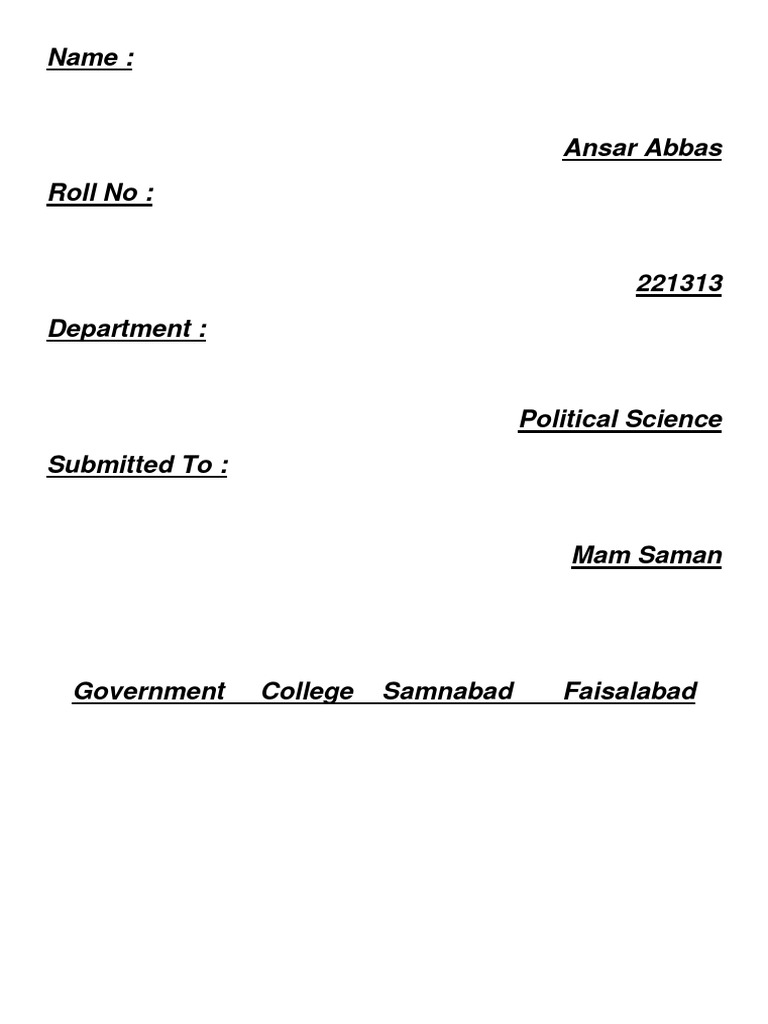 Name :

Ansar Abbas

Roll No :

221313

Department :

Political Science

Submitted To :

Mam Saman

Government College Samnabad Faisalabad